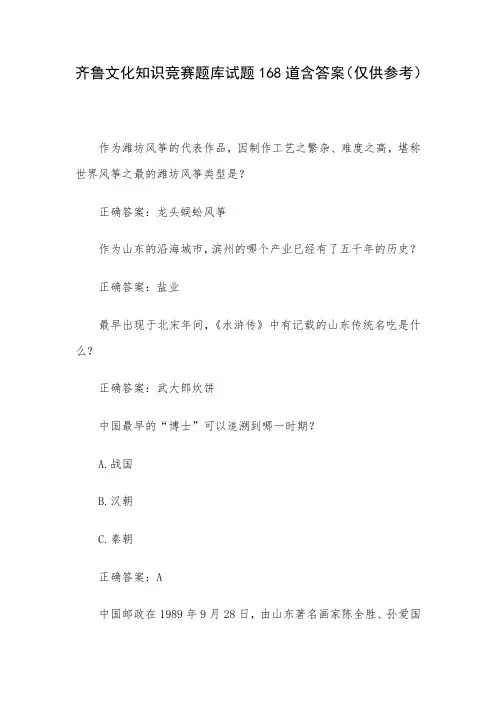 齐鲁文化知识竞赛题库试题 168 道含答案（仅供参考）

作为潍坊风筝的代表作品，因制作工艺之繁杂、难度之高，堪称世界风筝之最的潍坊风筝类型是？

正确答案：龙头蜈蚣风筝

作为山东的沿海城市，滨州的哪个产业已经有了五千年的历史？

正确答案：盐业

最早出现于北宋年间，《水浒传》中有记载的山东传统名吃是什么？

正确答案：武大郎炊饼

中国最早的“博士”可以追溯到哪一时期？

A.战国

B.汉朝

C.秦朝

正确答案：A

中国邮政在 1989 年 9 月 28 日，由山东著名画家陈全胜、孙爱国